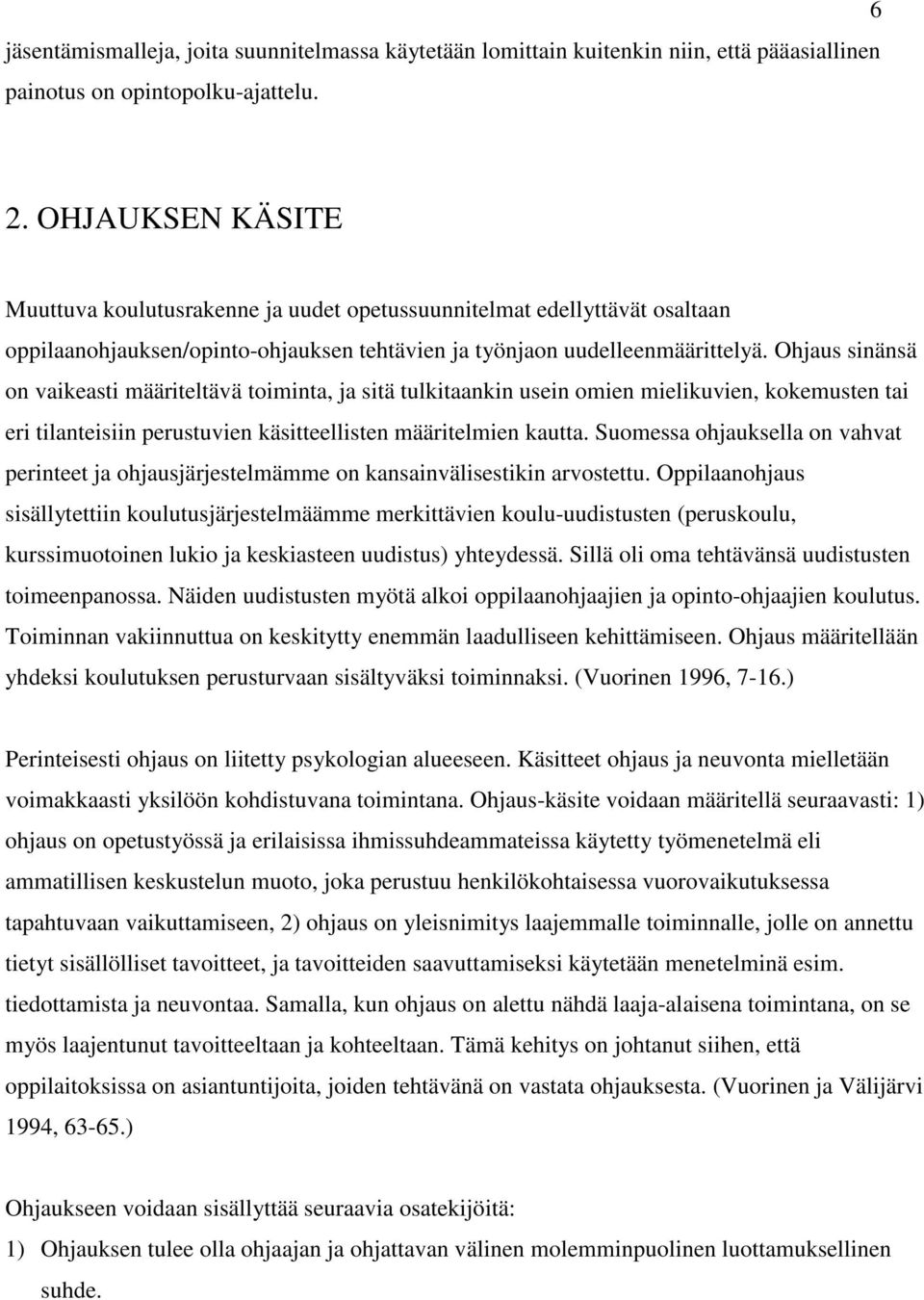 6

jäsentämismalleja, joita suunnitelmassa käytetään lomittain kuitenkin niin, että pääasiallinen painotus on opintopolku-ajattelu.

2. OHJAUKSEN KÄSITE

Muuttuva koulutusrakenne ja uudet opetussuunnitelmat edellyttävät osaltaan oppilaanohjauksen/opinto-ohjauksen tehtävien ja työnjaon uudelleenmäärittelyä. Ohjaus sinänsä on vaikeasti määriteltävä toiminta, ja sitä tulkitaankin usein omien mielikuvien, kokemusten tai eri tilanteisiin perustuvien käsitteellisten määritelmien kautta. Suomessa ohjauksella on vahvat perinteet ja ohjausjärjestelmämme on kansainvälisestikin arvostettu. Oppilaanohjaus sisällytettiin koulutusjärjestelmäämme merkittävien koulu-uudistusten (peruskoulu, kurssimuotoinen lukio ja keskiasteen uudistus) yhteydessä. Sillä oli oma tehtävänsä uudistusten toimeenpanossa. Näiden uudistusten myötä alkoi oppilaanohjaajien ja opinto-ohjaajien koulutus. Toiminnan vakiinnuttua on keskitytty enemmän laadulliseen kehittämiseen. Ohjaus määritellään yhdeksi koulutuksen perusturvaan sisältyväksi toiminnaksi. (Vuorinen 1996, 7-16.)

Perinteisesti ohjaus on liitetty psykologian alueeseen. Käsitteet ohjaus ja neuvonta mielletään voimakkaasti yksilöön kohdistuvana toimintana. Ohjaus-käsite voidaan määritellä seuraavasti: 1) ohjaus on opetustyössä ja erilaisissa ihmissuhdeammateissa käytetty työmenetelmä eli ammatillisen keskustelun muoto, joka perustuu henkilökohtaisessa vuorovaikutuksessa tapahtuvaan vaikuttamiseen, 2) ohjaus on yleisnimitys laajemmalle toiminnalle, jolle on annettu tietyt sisällölliset tavoitteet, ja tavoitteiden saavuttamiseksi käytetään menetelminä esim. tiedottamista ja neuvontaa. Samalla, kun ohjaus on alettu nähdä laaja-alaisena toimintana, on se myös laajentunut tavoitteeltaan ja kohteeltaan. Tämä kehitys on johtanut siihen, että oppilaitoksissa on asiantuntijoita, joiden tehtävänä on vastata ohjauksesta. (Vuorinen ja Välijärvi 1994, 63-65.)

Ohjaukseen voidaan sisällyttää seuraavia osatekijöitä:
1) Ohjauksen tulee olla ohjaajan ja ohjattavan välinen molemminpuolinen luottamuksellinen suhde.